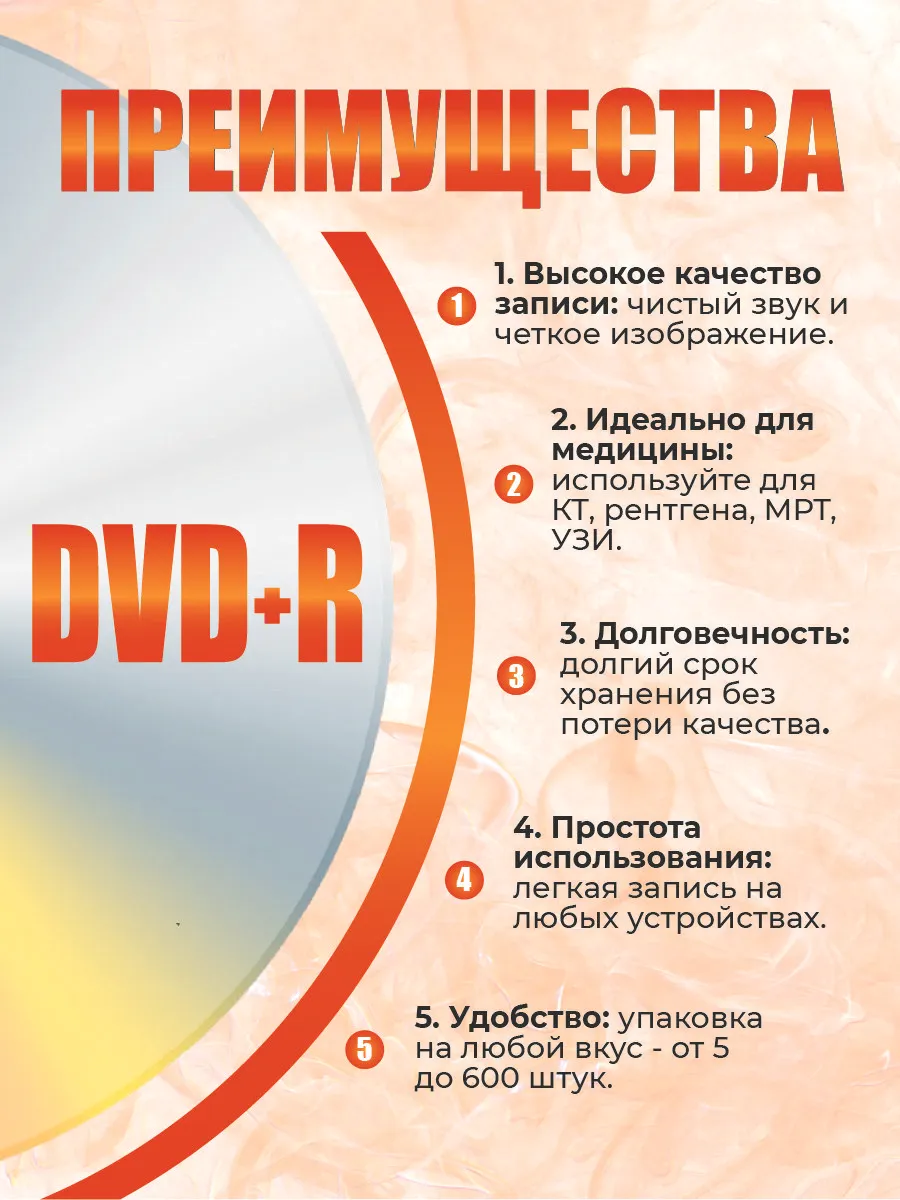 ПРЕИМУЩЕСТВА

DVD+R

1

1. Высокое качество записи: чистый звук и четкое изображение.

2

2. Идеально для медицины: используйте для КТ, рентгена, МРТ, УЗИ.

3

3. Долговечность: долгий срок хранения без потери качества.

4

4. Простота использования: легкая запись на любых устройствах.

5

5. Удобство: упаковка на любой вкус - от 5 до 600 штук.